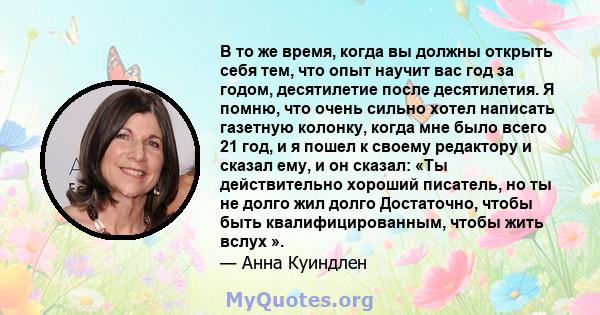 В то же время, когда вы должны открыть себя тем, что опыт научит вас год за годом, десятилетие после десятилетия. Я помню, что очень сильно хотел написать газетную колонку, когда мне было всего 21 год, и я пошел к своему редактору и сказал ему, и он сказал: «Ты действительно хороший писатель, но ты не долго жил долго Достаточно, чтобы быть квалифицированным, чтобы жить вслух ».
— Анна Куиндлен

MyQuotes.org